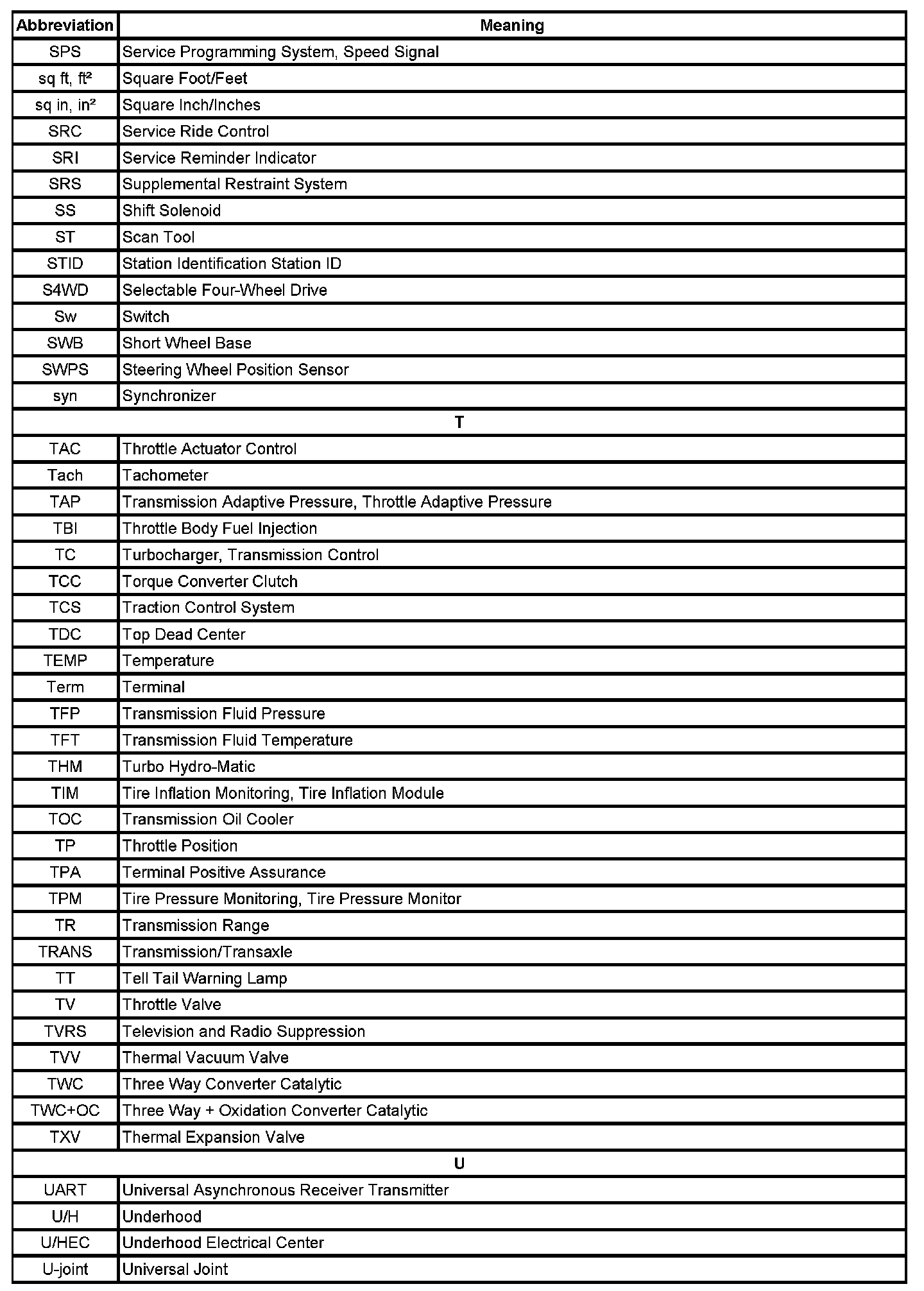 | Abbreviation | Meaning |
|---|---|
| SPS | Service Programming System, Speed Signal |
| sq ft, ft² | Square Foot/Feet |
| sq in, in² | Square Inch/Inches |
| SRC | Service Ride Control |
| SRI | Service Reminder Indicator |
| SRS | Supplemental Restraint System |
| SS | Shift Solenoid |
| ST | Scan Tool |
| STID | Station Identification Station ID |
| S4WD | Selectable Four-Wheel Drive |
| Sw | Switch |
| SWB | Short Wheel Base |
| SWPS | Steering Wheel Position Sensor |
| syn | Synchronizer |
| T | |
| TAC | Throttle Actuator Control |
| Tach | Tachometer |
| TAP | Transmission Adaptive Pressure, Throttle Adaptive Pressure |
| TBI | Throttle Body Fuel Injection |
| TC | Turbocharger, Transmission Control |
| TCC | Torque Converter Clutch |
| TCS | Traction Control System |
| TDC | Top Dead Center |
| TEMP | Temperature |
| Term | Terminal |
| TFP | Transmission Fluid Pressure |
| TFT | Transmission Fluid Temperature |
| THM | Turbo Hydro-Matic |
| TIM | Tire Inflation Monitoring, Tire Inflation Module |
| TOC | Transmission Oil Cooler |
| TP | Throttle Position |
| TPA | Terminal Positive Assurance |
| TPM | Tire Pressure Monitoring, Tire Pressure Monitor |
| TR | Transmission Range |
| TRANS | Transmission/Transaxle |
| TT | Tell Tail Warning Lamp |
| TV | Throttle Valve |
| TVRS | Television and Radio Suppression |
| TVV | Thermal Vacuum Valve |
| TWC | Three Way Converter Catalytic |
| TWC+OC | Three Way + Oxidation Converter Catalytic |
| TXV | Thermal Expansion Valve |
| U | |
| UART | Universal Asynchronous Receiver Transmitter |
| U/H | Underhood |
| U/HEC | Underhood Electrical Center |
| U-joint | Universal Joint |